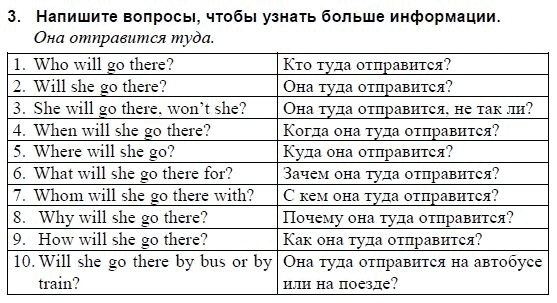 3. Напишите вопросы, чтобы узнать больше информации.

Она отправится туда.

| | |
|---|---|
| 1. Who will go there? | Кто туда отправится? |
| 2. Will she go there? | Она туда отправится? |
| 3. She will go there, won't she? | Она туда отправится, не так ли? |
| 4. When will she go there? | Когда она туда отправится? |
| 5. Where will she go? | Куда она отправится? |
| 6. What will she go there for? | Зачем она туда отправится? |
| 7. Whom will she go there with? | С кем она туда отправится? |
| 8. Why will she go there? | Почему она туда отправится? |
| 9. How will she go there? | Как она туда отправится? |
| 10. Will she go there by bus or by train? | Она туда отправится на автобусе или на поезде? |